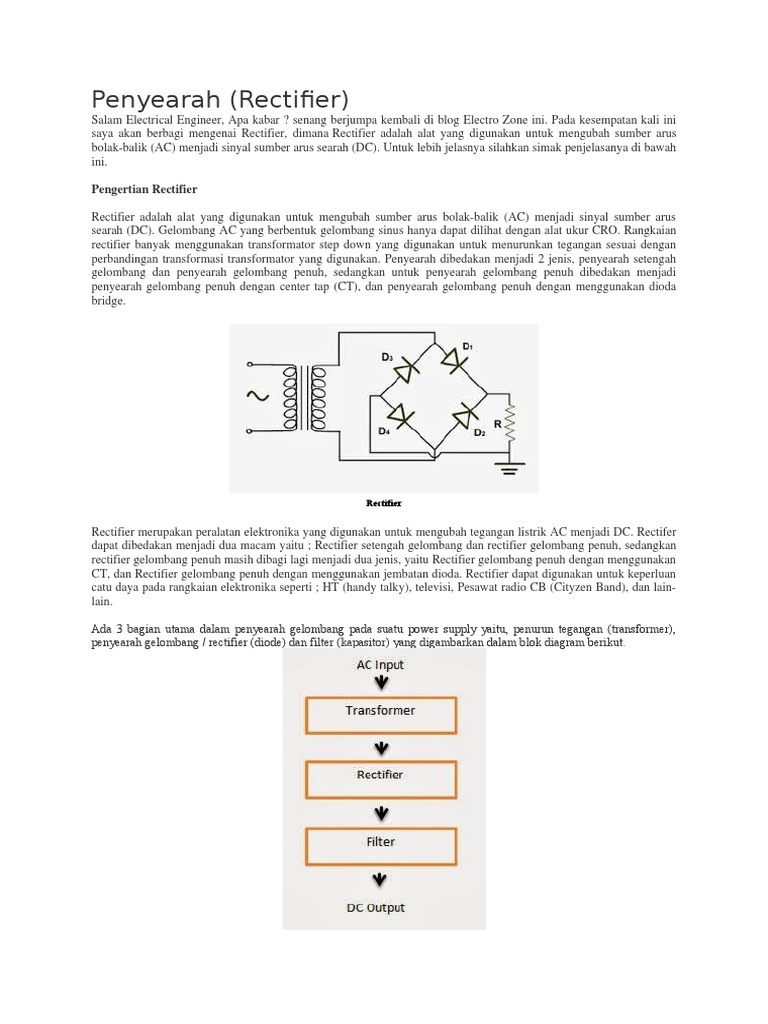 Penyearah (Rectifier)

Salam Electrical Engineer, Apa kabar ? senang berjumpa kembali di blog Electro Zone ini. Pada kesempatan kali ini saya akan berbagi mengenai Rectifier, dimana Rectifier adalah alat yang digunakan untuk mengubah sumber arus bolak-balik (AC) menjadi sinyal sumber arus searah (DC). Untuk lebih jelasnya silahkan simak penjelasanya di bawah ini.

Pengertian Rectifier

Rectifier adalah alat yang digunakan untuk mengubah sumber arus bolak-balik (AC) menjadi sinyal sumber arus searah (DC). Gelombang AC yang berbentuk gelombang sinus hanya dapat dilihat dengan alat ukur CRO. Rangkaian rectifier banyak menggunakan transformator step down yang digunakan untuk menurunkan tegangan sesuai dengan perbandingan transformasi transformator yang digunakan. Penyearah dibedakan menjadi 2 jenis, penyearah setengah gelombang dan penyearah gelombang penuh, sedangkan untuk penyearah gelombang penuh dibedakan menjadi penyearah gelombang penuh dengan center tap (CT), dan penyearah gelombang penuh dengan menggunakan dioda bridge.

D₃ D₁ D₄ D₂ R

Rectifier

Rectifier merupakan peralatan elektronika yang digunakan untuk mengubah tegangan listrik AC menjadi DC. Rectifer dapat dibedakan menjadi dua macam yaitu ; Rectifier setengah gelombang dan rectifier gelombang penuh, sedangkan rectifier gelombang penuh masih dibagi lagi menjadi dua jenis, yaitu Rectifier gelombang penuh dengan menggunakan CT, dan Rectifier gelombang penuh dengan menggunakan jembatan dioda. Rectifier dapat digunakan untuk keperluan catu daya pada rangkaian elektronika seperti ; HT (handy talky), televisi, Pesawat radio CB (Cityzen Band), dan lain-lain.

Ada 3 bagian utama dalam penyearah gelombang pada suatu power supply yaitu, penurun tegangan (transformer), penyearah gelombang / rectifier (diode) dan filter (kapasitor) yang digambarkan dalam blok diagram berikut.

AC Input
Transformer
Rectifier
Filter
DC Output